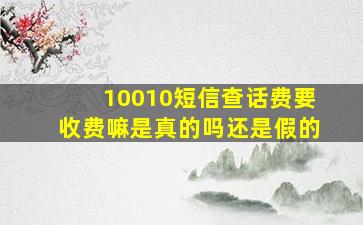 10010短信查话费要收费嘛是真的吗还是假的